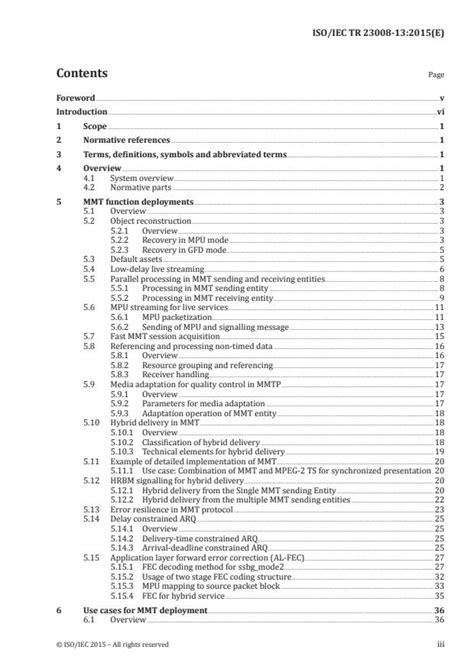 ISO/IEC TR 23008-13:2015(E)

Contents

Page

Foreword v
Introduction vi
1 Scope 1
2 Normative references 1
3 Terms, definitions, symbols and abbreviated terms 1
4 Overview 1
4.1 System overview 1
4.2 Normative parts 2
5 MMT function deployments 3
5.1 Overview 3
5.2 Object reconstruction 3
5.2.1 Overview 3
5.2.2 Recovery in MPU mode 3
5.2.3 Recovery in GFD mode 5
5.3 Default assets 5
5.4 Low-delay live streaming 6
5.5 Parallel processing in MMT sending and receiving entities 8
5.5.1 Processing in MMT sending entity 8
5.5.2 Processing in MMT receiving entity 9
5.6 MPU streaming for live services 11
5.6.1 MPU packetization 11
5.6.2 Sending of MPU and signalling message 13
5.7 Fast MMT session acquisition 15
5.8 Referencing and processing non-timed data 16
5.8.1 Overview 16
5.8.2 Resource grouping and referencing 17
5.8.3 Receiver handling 17
5.9 Media adaptation for quality control in MMTP 17
5.9.1 Overview 17
5.9.2 Parameters for media adaptation 17
5.9.3 Adaptation operation of MMT entity 18
5.10 Hybrid delivery in MMT 18
5.10.1 Overview 18
5.10.2 Classification of hybrid delivery 18
5.10.3 Technical elements for hybrid delivery 19
5.11 Example of detailed implementation of MMT 20
5.11.1 Use case: Combination of MMT and MPEG-2 TS for synchronized presentation 20
5.12 HRBM signalling for hybrid delivery 20
5.12.1 Hybrid delivery from the Single MMT sending Entity 20
5.12.2 Hybrid delivery from the multiple MMT sending entities 22
5.13 Error resilience in MMT protocol 23
5.14 Delay constrained ARQ 25
5.14.1 Overview 25
5.14.2 Delivery-time constrained ARQ 25
5.14.3 Arrival-deadline constrained ARQ 25
5.15 Application layer forward error correction (AL-FEC) 27
5.15.1 FEC decoding method for ssbg_mode2 27
5.15.2 Usage of two stage FEC coding structure 32
5.15.3 MPU mapping to source packet block 33
5.15.4 FEC for hybrid service 35
6 Use cases for MMT deployment 36
6.1 Overview 36

© ISO/IEC 2015 – All rights reserved

iii